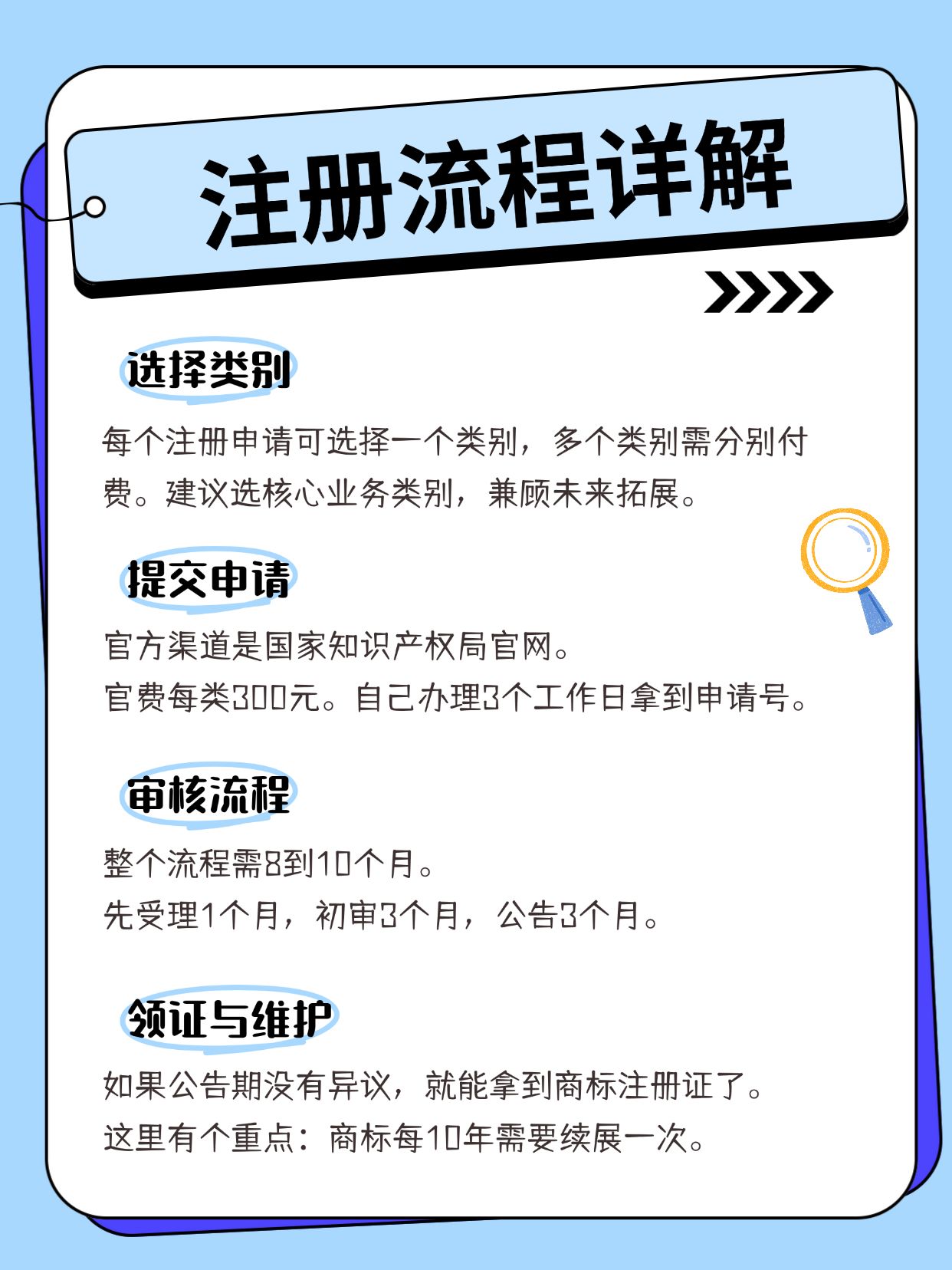 注册流程详解

选择类别

每个注册申请可选择一个类别，多个类别需分别付费。建议选核心业务类别，兼顾未来拓展。

提交申请

官方渠道是国家知识产权局官网。
官费每类300元。自己办理3个工作日拿到申请号。

审核流程

整个流程需8到10个月。
先受理1个月，初审3个月，公告3个月。

领证与维护

如果公告期没有异议，就能拿到商标注册证了。
这里有个重点：商标每10年需要续展一次。